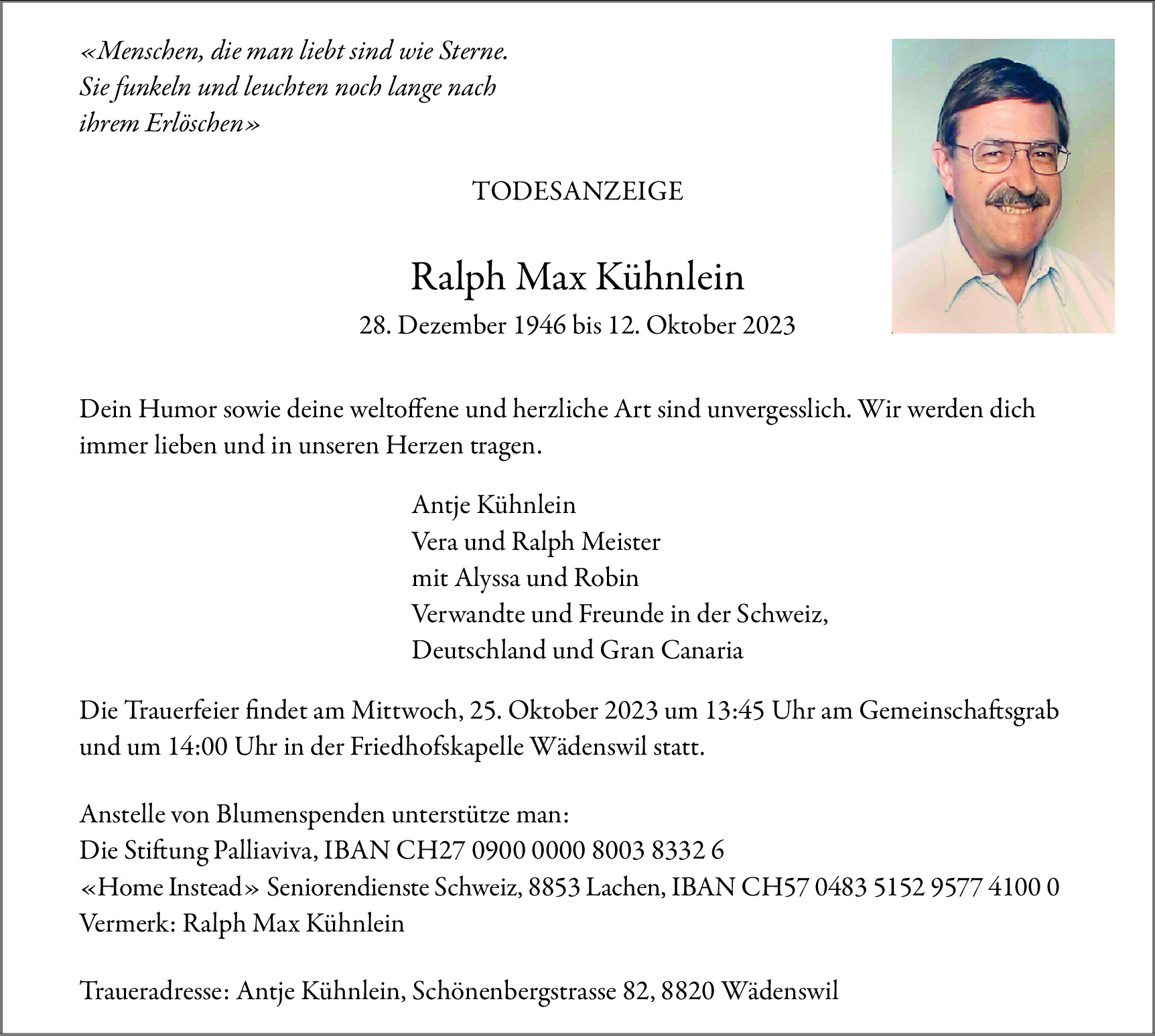 «Menschen, die man liebt sind wie Sterne.
Sie funkeln und leuchten noch lange nach
ihrem Erlöschen»

TODESANZEIGE

Ralph Max Kühnlein
28. Dezember 1946 bis 12. Oktober 2023

Dein Humor sowie deine weltoffene und herzliche Art sind unvergesslich. Wir werden dich immer lieben und in unseren Herzen tragen.

Antje Kühnlein
Vera und Ralph Meister
mit Alyssa und Robin
Verwandte und Freunde in der Schweiz,
Deutschland und Gran Canaria

Die Trauerfeier findet am Mittwoch, 25. Oktober 2023 um 13:45 Uhr am Gemeinschaftsgrab und um 14:00 Uhr in der Friedhofskapelle Wädenswil statt.

Anstelle von Blumenspenden unterstütze man:
Die Stiftung Palliaviva, IBAN CH27 0900 0000 8003 8332 6
«Home Instead» Seniorendienste Schweiz, 8853 Lachen, IBAN CH57 0483 5152 9577 4100 0
Vermerk: Ralph Max Kühnlein

Traueradresse: Antje Kühnlein, Schönenbergstrasse 82, 8820 Wädenswil